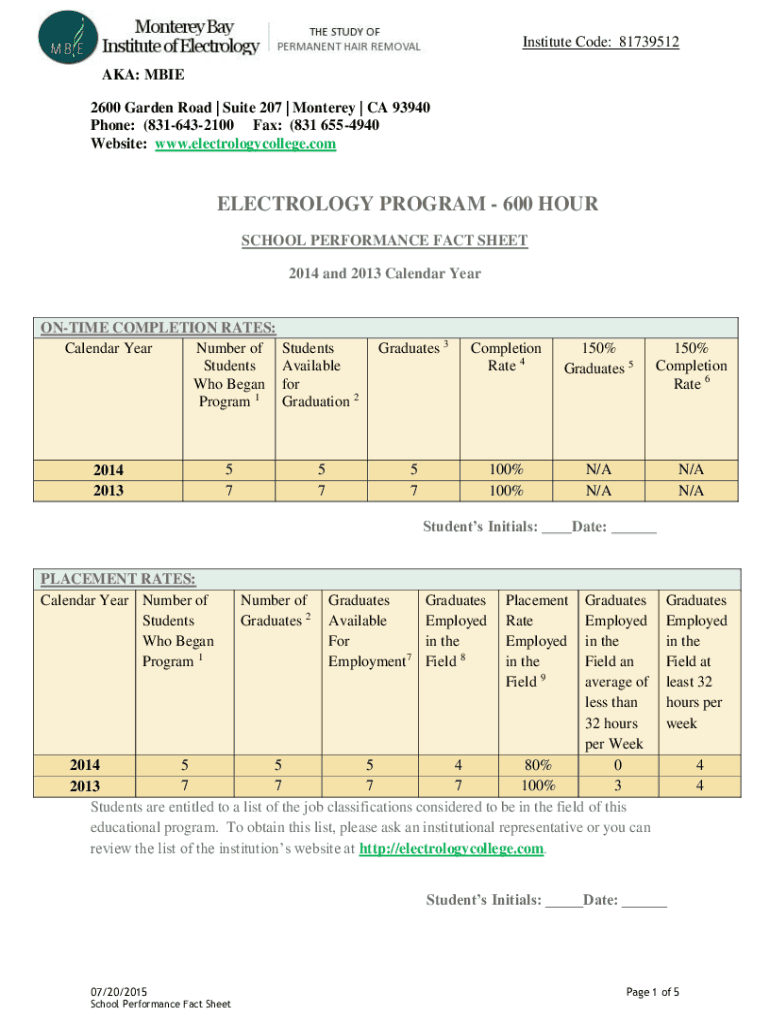 MBIE Monterey Bay Institute of Electrology THE STUDY OF PERMANENT HAIR REMOVAL

Institute Code: 81739512

AKA: MBIE

2600 Garden Road | Suite 207 | Monterey | CA 93940
Phone: (831-643-2100 Fax: (831 655-4940
Website: www.electrologycollege.com

ELECTROLOGY PROGRAM - 600 HOUR

SCHOOL PERFORMANCE FACT SHEET

2014 and 2013 Calendar Year

ON-TIME COMPLETION RATES:

| Calendar Year | Number of Students Who Began Program $^1$ | Students Available for Graduation $^2$ | Graduates $^3$ | Completion Rate $^4$ | 150% Graduates $^5$ | 150% Completion Rate $^6$ |
|---|---|---|---|---|---|---|
| 2014 | 5 | 5 | 5 | 100% | N/A | N/A |
| 2013 | 7 | 7 | 7 | 100% | N/A | N/A |

Student's Initials: ____Date: ______

PLACEMENT RATES:

| Calendar Year | Number of Students Who Began Program $^1$ | Number of Graduates $^2$ | Graduates Available For Employment$^7$ | Graduates Employed in the Field $^8$ | Placement Rate Employed in the Field $^9$ | Graduates Employed in the Field an average of less than 32 hours per Week | Graduates Employed in the Field at least 32 hours per week |
|---|---|---|---|---|---|---|---|
| 2014 | 5 | 5 | 5 | 4 | 80% | 0 | 4 |
| 2013 | 7 | 7 | 7 | 7 | 100% | 3 | 4 |

Students are entitled to a list of the job classifications considered to be in the field of this educational program. To obtain this list, please ask an institutional representative or you can review the list of the institution's website at http://electrologycollege.com.

Student's Initials: _____Date: ______

07/20/2015
School Performance Fact Sheet

Page 1 of 5